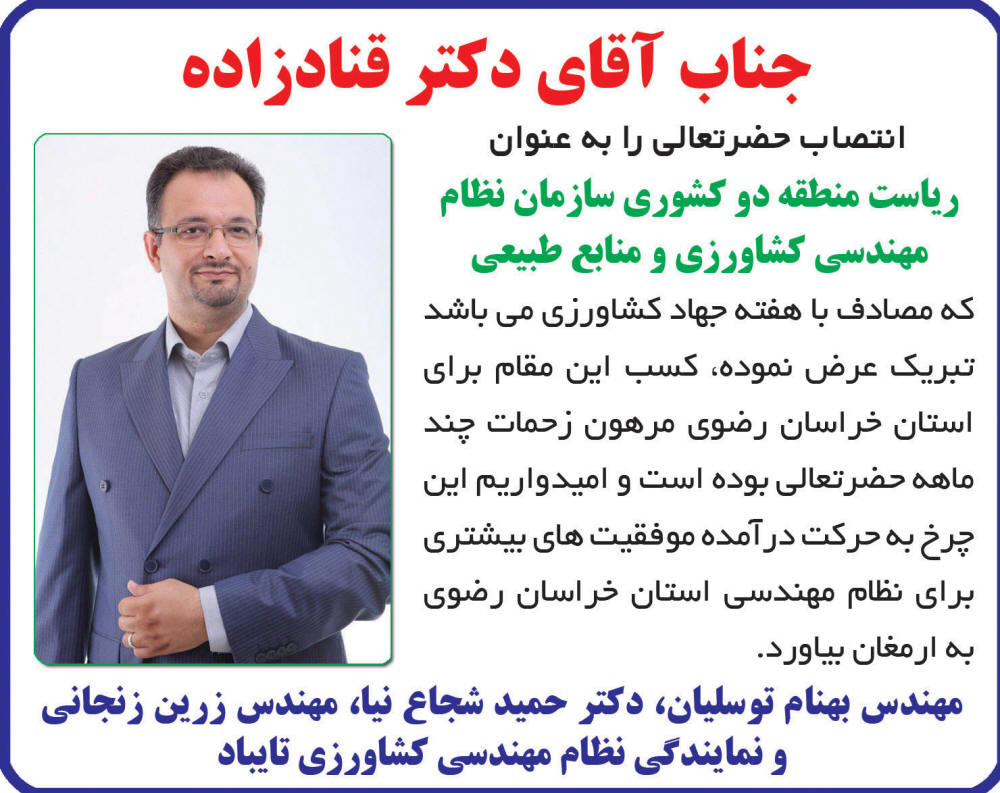 جناب آقای دکتر قنادزاده

انتصاب حضرتعالی را به عنوان

ریاست منطقه دو کشوری سازمان نظام مهندسی کشاورزی و منابع طبیعی

که مصادف با هفته جهاد کشاورزی می باشد تبریک عرض نموده، کسب این مقام برای استان خراسان رضوی مرهون زحمات چند ماهه حضرتعالی بوده است و امیدواریم این چرخ به حرکت درآمده موفقیت های بیشتری برای نظام مهندسی استان خراسان رضوی به ارمغان بیاورد.

مهندس بهنام توسلیان، دکتر حمید شجاع نیا، مهندس زرین زنجانی و نمایندگی نظام مهندسی کشاورزی تایباد